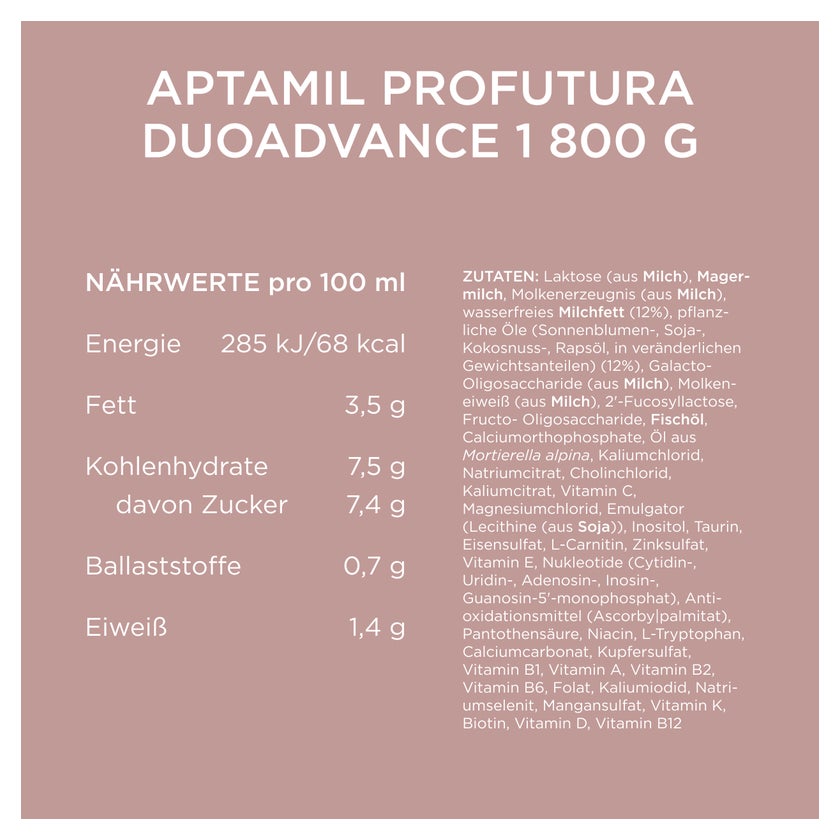 APTAMIL PROFUTURA DUOADVANCE 1 800 G

NÄHRWERTE pro 100 ml

Energie 285 kJ/68 kcal

Fett 3,5 g

Kohlenhydrate 7,5 g
davon Zucker 7,4 g

Ballaststoffe 0,7 g

Eiweiß 1,4 g

ZUTATEN: Laktose (aus Milch), Magermilch, Molkenerzeugnis (aus Milch), wasserfreies Milchfett (12%), pflanzliche Öle (Sonnenblumen-, Soja-, Kokosnuss-, Rapsöl, in veränderlichen Gewichtsanteilen) (12%), Galacto-Oligosaccharide (aus Milch), Molkeneiweiß (aus Milch), 2'-Fucosyllactose, Fructo- Oligosaccharide, Fischöl, Calciumorthophosphate, Öl aus Mortierella alpina, Kaliumchlorid, Natriumcitrat, Cholinchlorid, Kaliumcitrat, Vitamin C, Magnesiumchlorid, Emulgator (Lecithine (aus Soja)), Inositol, Taurin, Eisensulfat, L-Carnitin, Zinksulfat, Vitamin E, Nukleotide (Cytidin-, Uridin-, Adenosin-, Inosin-, Guanosin-5'-monophosphat), Antioxidationsmittel (Ascorby|palmitat), Pantothensäure, Niacin, L-Tryptophan, Calciumcarbonat, Kupfersulfat, Vitamin B1, Vitamin A, Vitamin B2, Vitamin B6, Folat, Kaliumiodid, Natriumselenit, Mangansulfat, Vitamin K, Biotin, Vitamin D, Vitamin B12